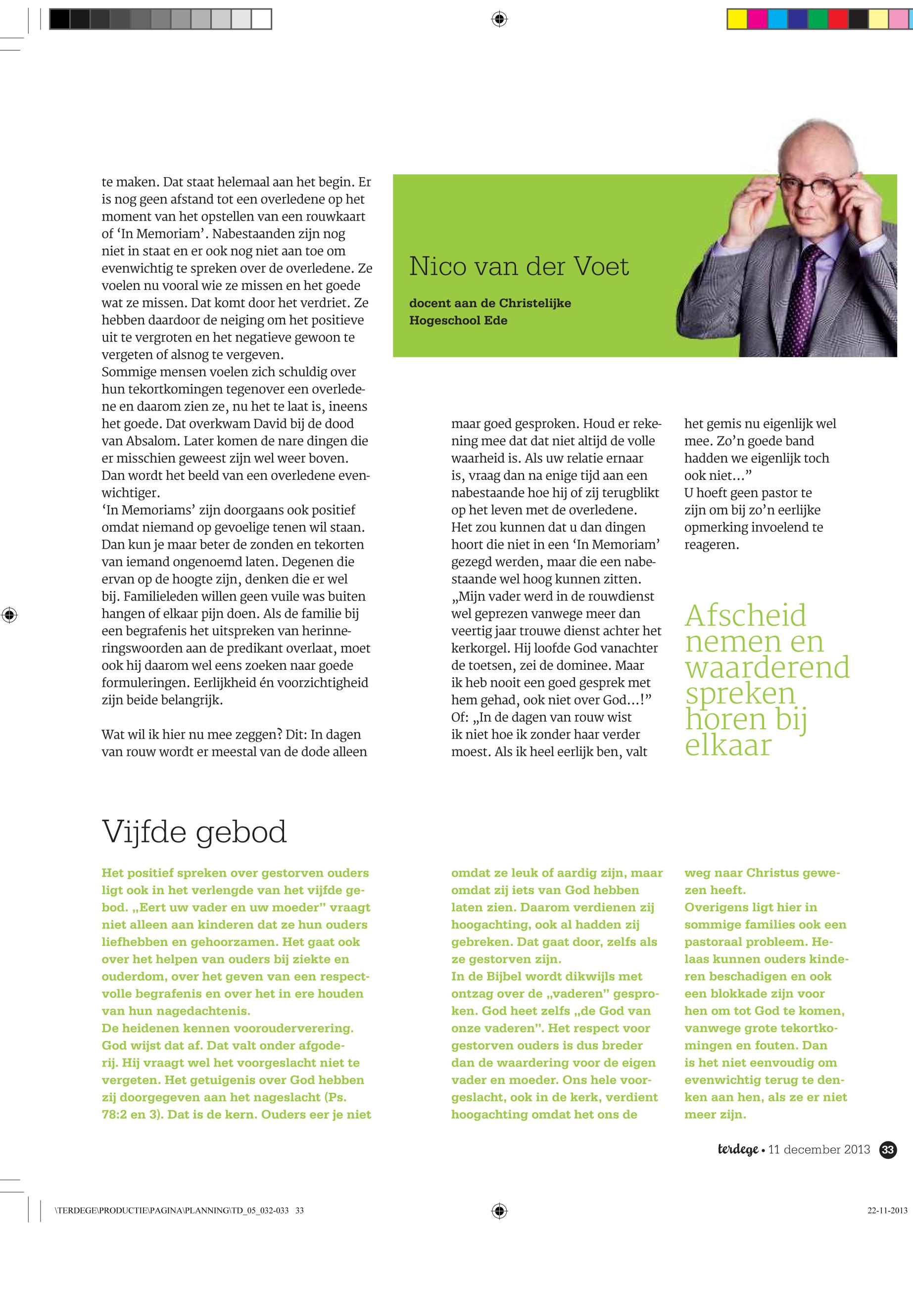 te maken. Dat staat helemaal aan het begin. Er is nog geen afstand tot een overledene op het moment van het opstellen van een rouwkaart of ‘In Memoriam’. Nabestaanden zijn nog niet in staat en er ook nog niet aan toe om evenwichtig te spreken over de overledene. Ze voelen nu vooral wie ze missen en het goede wat ze missen. Dat komt door het verdriet. Ze hebben daardoor de neiging om het positieve uit te vergroten en het negatieve gewoon te vergeten of alsnog te vergeven.
Sommige mensen voelen zich schuldig over hun tekortkomingen tegenover een overledene en daarom zien ze, nu het te laat is, ineens het goede. Dat overkwam David bij de dood van Absalom. Later komen de nare dingen die er misschien geweest zijn wel weer boven. Dan wordt het beeld van een overledene evenwichtiger.
‘In Memoriams’ zijn doorgaans ook positief omdat niemand op gevoelige tenen wil staan. Dan kun je maar beter de zonden en tekorten van iemand ongenoemd laten. Degenen die ervan op de hoogte zijn, denken die er wel bij. Familieleden willen geen vuile was buiten hangen of elkaar pijn doen. Als de familie bij een begrafenis het uitspreken van herinneringswoorden aan de predikant overlaat, moet ook hij daarom wel eens zoeken naar goede formuleringen. Eerlijkheid én voorzichtigheid zijn beide belangrijk.

Wat wil ik hier nu mee zeggen? Dit: In dagen van rouw wordt er meestal van de dode alleen

Nico van der Voet

docent aan de Christelijke Hogeschool Ede

maar goed gesproken. Houd er rekening mee dat dat niet altijd de volle waarheid is. Als uw relatie ernaar is, vraag dan na enige tijd aan een nabestaande hoe hij of zij terugblikt op het leven met de overledene. Het zou kunnen dat u dan dingen hoort die niet in een ‘In Memoriam’ gezegd werden, maar die een nabestaande wel hoog kunnen zitten. „Mijn vader werd in de rouwdienst wel geprezen vanwege meer dan veertig jaar trouwe dienst achter het kerkorgel. Hij loofde God vanachter de toetsen, zei de dominee. Maar ik heb nooit een goed gesprek met hem gehad, ook niet over God...!” Of: „In de dagen van rouw wist ik niet hoe ik zonder haar verder moest. Als ik heel eerlijk ben, valt het gemis nu eigenlijk wel mee. Zo’n goede band hadden we eigenlijk toch ook niet...”
U hoeft geen pastor te zijn om bij zo’n eerlijke opmerking invoelend te reageren.

Afscheid nemen en waarderend spreken horen bij elkaar

Vijfde gebod

Het positief spreken over gestorven ouders ligt ook in het verlengde van het vijfde gebod. „Eert uw vader en uw moeder” vraagt niet alleen aan kinderen dat ze hun ouders liefhebben en gehoorzamen. Het gaat ook over het helpen van ouders bij ziekte en ouderdom, over het geven van een respectvolle begrafenis en over het in ere houden van hun nagedachtenis.
De heidenen kennen voorouderverering. God wijst dat af. Dat valt onder afgoderij. Hij vraagt wel het voorgeslacht niet te vergeten. Het getuigenis over God hebben zij doorgegeven aan het nageslacht (Ps. 78:2 en 3). Dat is de kern. Ouders eer je niet omdat ze leuk of aardig zijn, maar omdat zij iets van God hebben laten zien. Daarom verdienen zij hoogachting, ook al hadden zij gebreken. Dat gaat door, zelfs als ze gestorven zijn.
In de Bijbel wordt dikwijls met ontzag over de „vaderen” gesproken. God heet zelfs „de God van onze vaderen”. Het respect voor gestorven ouders is dus breder dan de waardering voor de eigen vader en moeder. Ons hele voorgeslacht, ook in de kerk, verdient hoogachting omdat het ons de weg naar Christus gewezen heeft.
Overigens ligt hier in sommige families ook een pastoraal probleem. Helaas kunnen ouders kinderen beschadigen en ook een blokkade zijn voor hen om tot God te komen, vanwege grote tekortkomingen en fouten. Dan is het niet eenvoudig om evenwichtig terug te denken aan hen, als ze er niet meer zijn.

terdege • 11 december 2013 33

\TERDEGE\PRODUCTIE\PAGINA\PLANNING\TD_05_032-033 33

22-11-2013